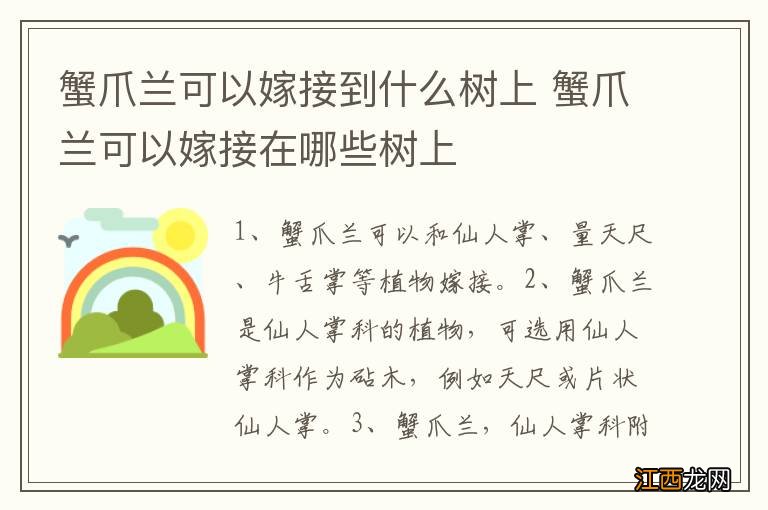 蟹爪兰可以嫁接到什么树上 蟹爪兰可以嫁接在哪些树上

1、蟹爪兰可以和仙人掌、量天尺、牛舌掌等植物嫁接。2、蟹爪兰是仙人掌科的植物，可选用仙人掌科作为砧木，例如天尺或片状仙人掌。3、蟹爪兰，仙人掌科附

江西龙网